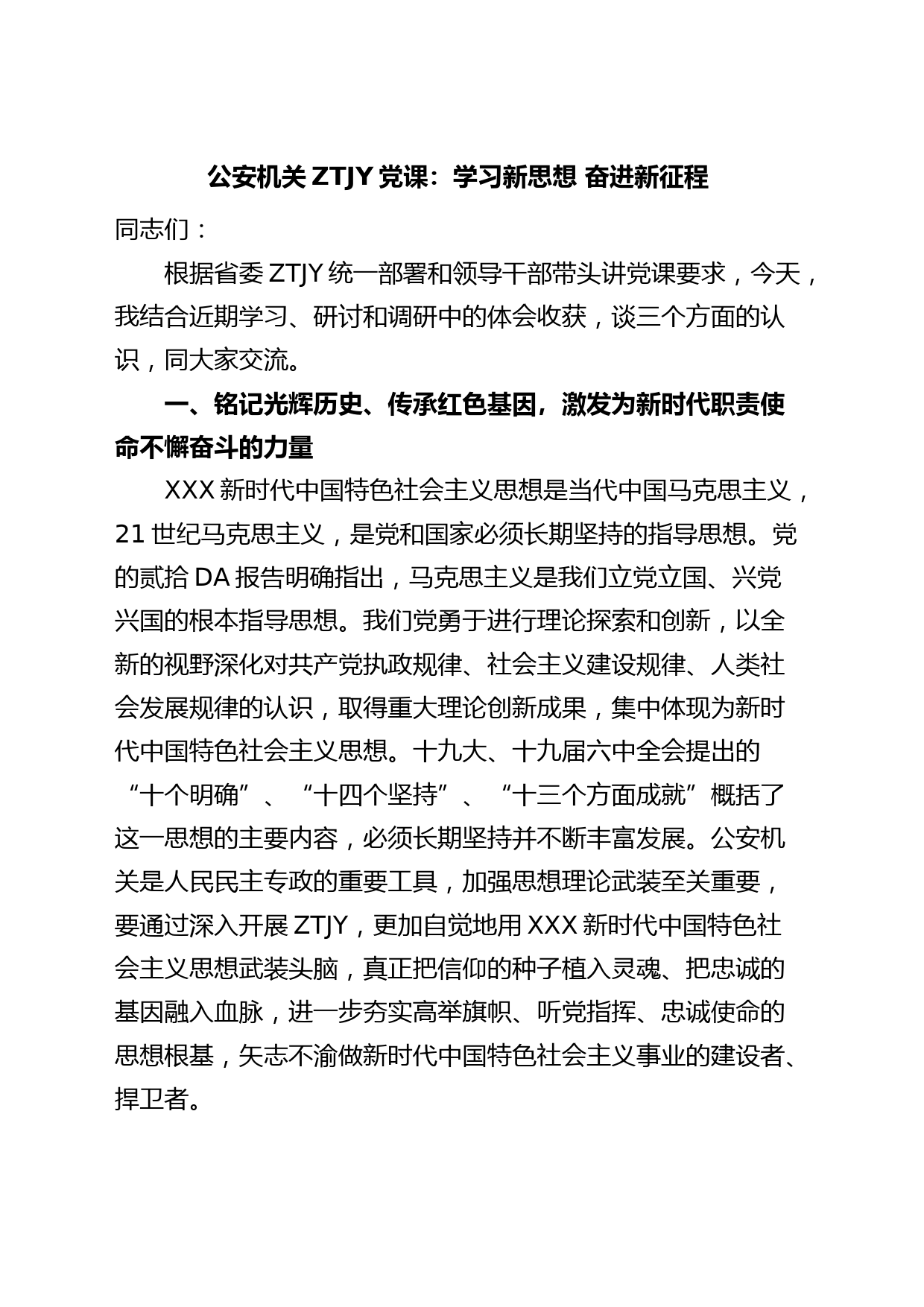 公安机关 ZTJY 党课：学习新思想 奋进新征程

同志们：

根据省委 ZTJY 统一部署和领导干部带头讲党课要求，今天，我结合近期学习、研讨和调研中的体会收获，谈三个方面的认识，同大家交流。

一、铭记光辉历史、传承红色基因，激发为新时代职责使命不懈奋斗的力量

XXX 新时代中国特色社会主义思想是当代中国马克思主义，21 世纪马克思主义，是党和国家必须长期坚持的指导思想。党的贰拾 DA 报告明确指出，马克思主义是我们立党立国、兴党兴国的根本指导思想。我们党勇于进行理论探索和创新，以全新的视野深化对共产党执政规律、社会主义建设规律、人类社会发展规律的认识，取得重大理论创新成果，集中体现为新时代中国特色社会主义思想。十九大、十九届六中全会提出的“十个明确”、“十四个坚持”、“十三个方面成就”概括了这一思想的主要内容，必须长期坚持并不断丰富发展。公安机关是人民民主专政的重要工具，加强思想理论武装至关重要，要通过深入开展 ZTJY，更加自觉地用 XXX 新时代中国特色社会主义思想武装头脑，真正把信仰的种子植入灵魂、把忠诚的基因融入血脉，进一步夯实高举旗帜、听党指挥、忠诚使命的思想根基，矢志不渝做新时代中国特色社会主义事业的建设者、捍卫者。